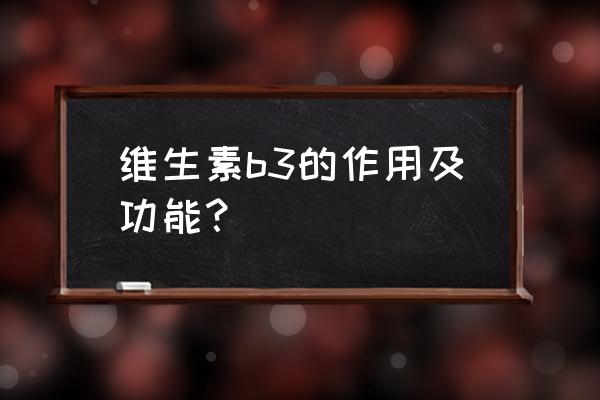 维生素b3的作用及功能？